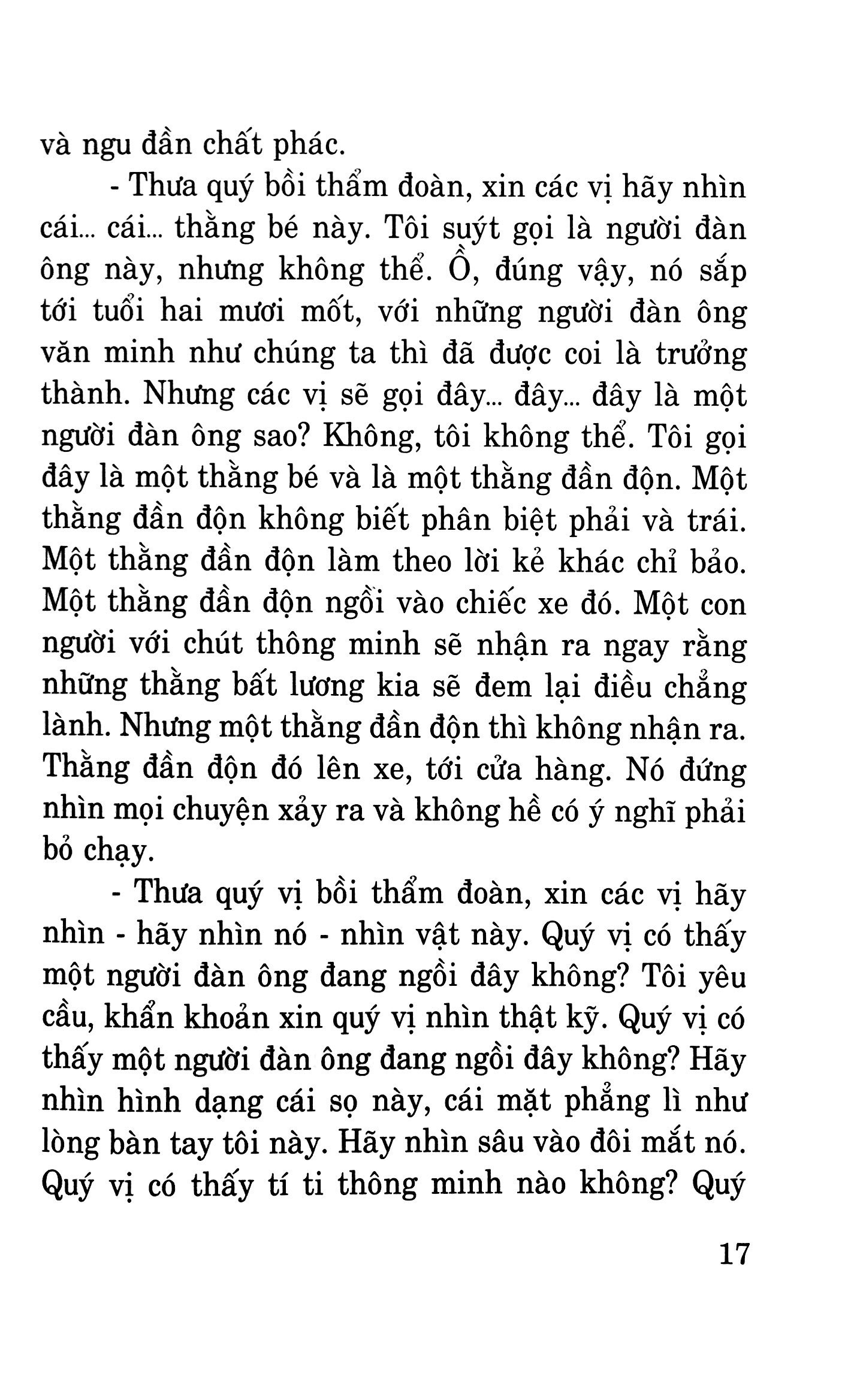 và ngu đần chất phác.

- Thưa quý bồi thẩm đoàn, xin các vị hãy nhìn cái... cái... thằng bé này. Tôi suýt gọi là người đàn ông này, nhưng không thể. Ồ, đúng vậy, nó sắp tới tuổi hai mươi mốt, với những người đàn ông văn minh như chúng ta thì đã được coi là trưởng thành. Nhưng các vị sẽ gọi đây... đây... đây là một người đàn ông sao? Không, tôi không thể. Tôi gọi đây là một thằng bé và là một thằng đần độn. Một thằng đần độn không biết phân biệt phải và trái. Một thằng đần độn làm theo lời kẻ khác chỉ bảo. Một thằng đần độn ngồi vào chiếc xe đó. Một con người với chút thông minh sẽ nhận ra ngay rằng những thằng bất lương kia sẽ đem lại điều chẳng lành. Nhưng một thằng đần độn thì không nhận ra. Thằng đần độn đó lên xe, tới cửa hàng. Nó đứng nhìn mọi chuyện xảy ra và không hề có ý nghĩ phải bỏ chạy.

- Thưa quý vị bồi thẩm đoàn, xin các vị hãy nhìn - hãy nhìn nó - nhìn vật này. Quý vị có thấy một người đàn ông đang ngồi đây không? Tôi yêu cầu, khẩn khoản xin quý vị nhìn thật kỹ. Quý vị có thấy một người đàn ông đang ngồi đây không? Hãy nhìn hình dạng cái sọ này, cái mặt phẳng lì như lòng bàn tay tôi này. Hãy nhìn sâu vào đôi mắt nó. Quý vị có thấy tí ti thông minh nào không? Quý

17